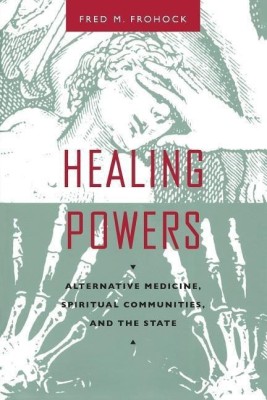 FRED M. FROHOCK

HEALING POWERS

ALTERNATIVE MEDICINE, SPIRITUAL COMMUNITIES, AND THE STATE